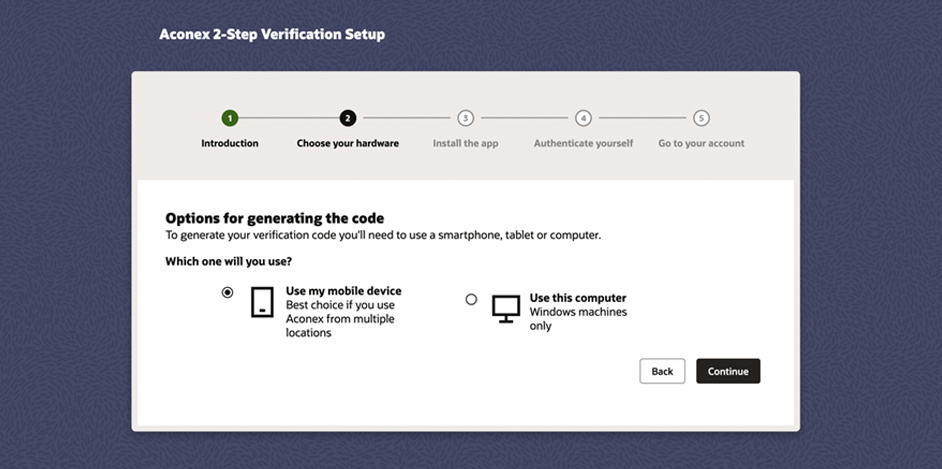 Aconex 2-Step Verification Setup

1 Introduction
2 Choose your hardware
3 Install the app
4 Authenticate yourself
5 Go to your account

Options for generating the code
To generate your verification code you'll need to use a smartphone, tablet or computer.

Which one will you use?

Use my mobile device
Best choice if you use Aconex from multiple locations

Use this computer
Windows machines only

Back
Continue